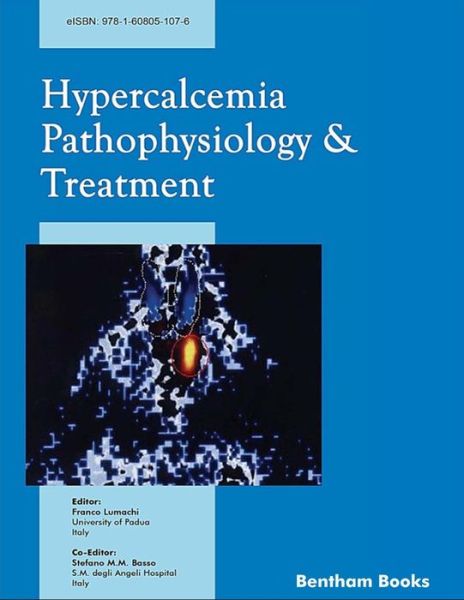 eISBN: 978-1-60805-107-6

Hypercalcemia Pathophysiology & Treatment

Editor:
Franco Lumachi
University of Padua
Italy

Co-Editor:
Stefano M.M. Basso
S.M. degli Angeli Hospital
Italy

Bentham Books